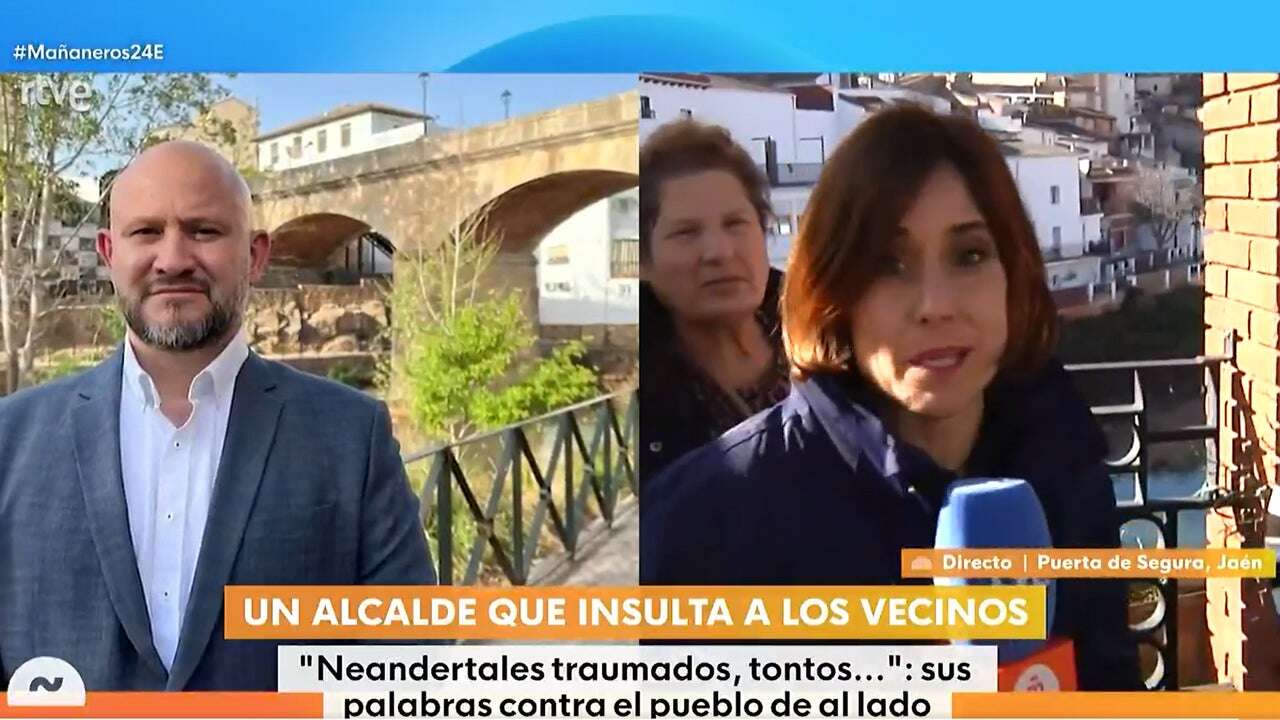 #Mañaneros24E

rtve

Directo | Puerta de Segura, Jaén

UN ALCALDE QUE INSULTA A LOS VECINOS

"Neandertales traumados, tontos...": sus palabras contra el pueblo de al lado